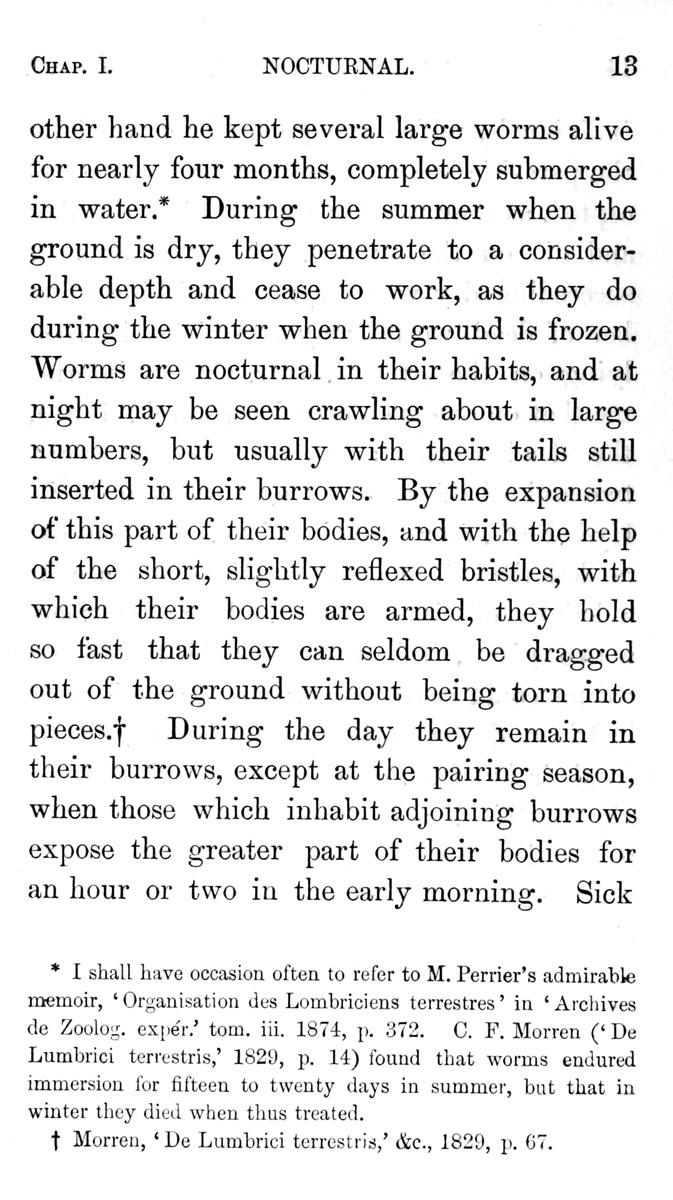 CHAP. I. NOCTURNAL. 13

other hand he kept several large worms alive for nearly four months, completely submerged in water.* During the summer when the ground is dry, they penetrate to a considerable depth and cease to work, as they do during the winter when the ground is frozen. Worms are nocturnal in their habits, and at night may be seen crawling about in large numbers, but usually with their tails still inserted in their burrows. By the expansion of this part of their bodies, and with the help of the short, slightly reflexed bristles, with which their bodies are armed, they hold so fast that they can seldom be dragged out of the ground without being torn into pieces.† During the day they remain in their burrows, except at the pairing season, when those which inhabit adjoining burrows expose the greater part of their bodies for an hour or two in the early morning. Sick

* I shall have occasion often to refer to M. Perrier's admirable memoir, 'Organisation des Lombriciens terrestres' in 'Archives de Zoolog. expér.' tom. iii. 1874, p. 372. C. F. Morren ('De Lumbrici terrestris,' 1829, p. 14) found that worms endured immersion for fifteen to twenty days in summer, but that in winter they died when thus treated.

† Morren, 'De Lumbrici terrestris,' &c., 1829, p. 67.